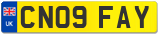 UK

CN09 FAY